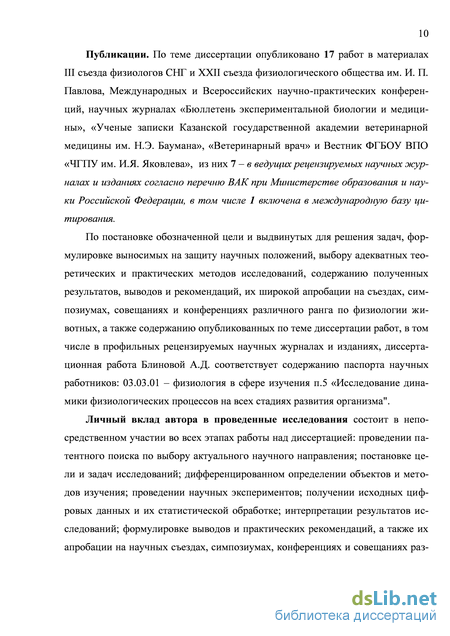 10

Публикации. По теме диссертации опубликовано 17 работ в материалах III съезда физиологов СНГ и XXII съезда физиологического общества им. И. П. Павлова, Международных и Всероссийских научно-практических конференций, научных журналах «Бюллетень экспериментальной биологии и медицины», «Ученые записки Казанской государственной академии ветеринарной медицины им. Н.Э. Баумана», «Ветеринарный врач» и Вестник ФГБОУ ВПО «ЧГПУ им. И.Я. Яковлева», из них 7 – в ведущих рецензируемых научных журналах и изданиях согласно перечню ВАК при Министерстве образования и науки Российской Федерации, в том числе 1 включена в международную базу цитирования.

По постановке обозначенной цели и выдвинутых для решения задач, формулировке выносимых на защиту научных положений, выбору адекватных теоретических и практических методов исследований, содержанию полученных результатов, выводов и рекомендаций, их широкой апробации на съездах, симпозиумах, совещаниях и конференциях различного ранга по физиологии животных, а также содержанию опубликованных по теме диссертации работ, в том числе в профильных рецензируемых научных журналах и изданиях, диссертационная работа Блиновой А.Д. соответствует содержанию паспорта научных работников: 03.03.01 – физиология в сфере изучения п.5 «Исследование динамики физиологических процессов на всех стадиях развития организма".

Личный вклад автора в проведенные исследования состоит в непосредственном участии во всех этапах работы над диссертацией: проведении патентного поиска по выбору актуального научного направления; постановке цели и задач исследований; дифференцированном определении объектов и методов изучения; проведении научных экспериментов; получении исходных цифровых данных и их статистической обработке; интерпретации результатов исследований; формулировке выводов и практических рекомендаций, а также их апробации на научных съездах, симпозиумах, конференциях и совещаниях раз-

dsLib.net
библиотека диссертаций